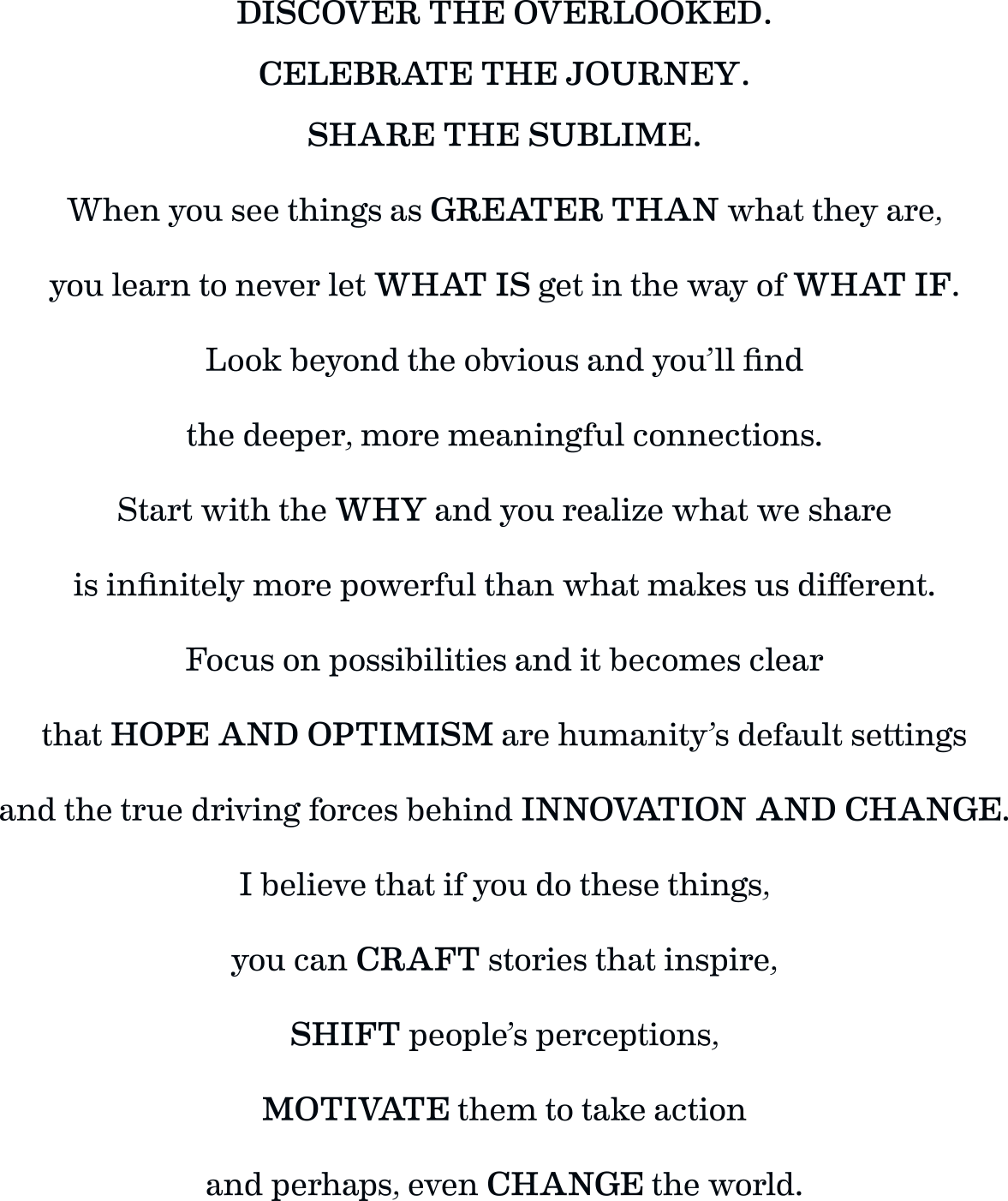 DISCOVER THE OVERLOOKED.

CELEBRATE THE JOURNEY.

SHARE THE SUBLIME.

When you see things as GREATER THAN what they are,

you learn to never let WHAT IS get in the way of WHAT IF.

Look beyond the obvious and you'll find

the deeper, more meaningful connections.

Start with the WHY and you realize what we share

is infinitely more powerful than what makes us different.

Focus on possibilities and it becomes clear

that HOPE AND OPTIMISM are humanity's default settings

and the true driving forces behind INNOVATION AND CHANGE.

I believe that if you do these things,

you can CRAFT stories that inspire,

SHIFT people's perceptions,

MOTIVATE them to take action

and perhaps, even CHANGE the world.